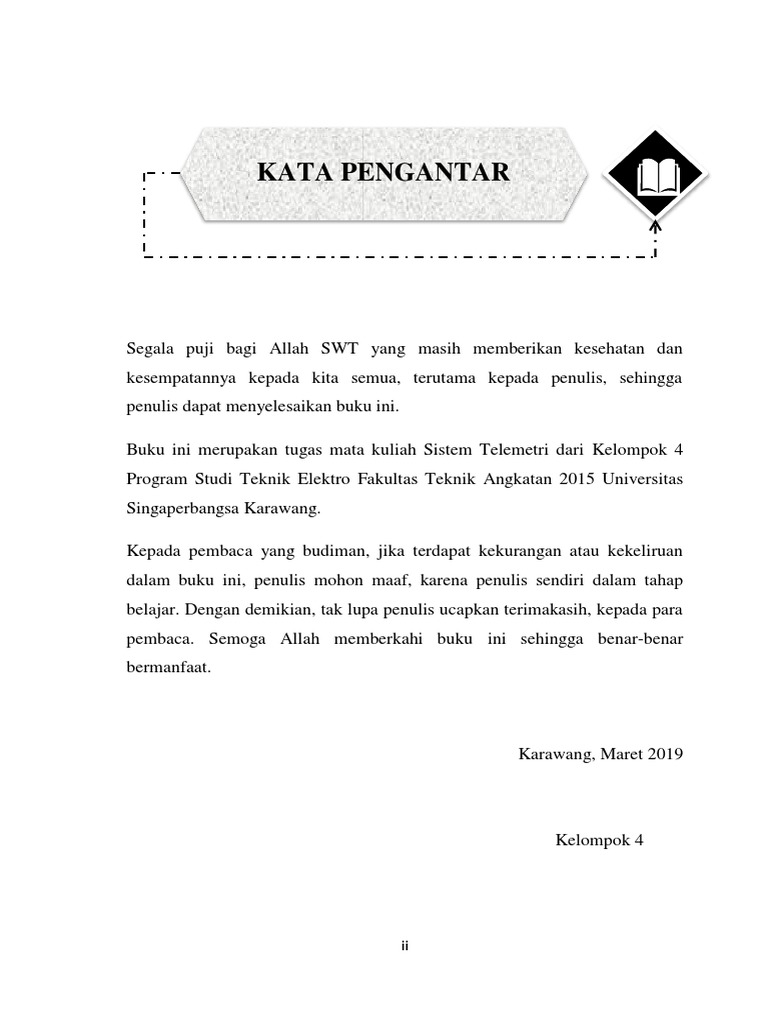 KATA PENGANTAR

Segala puji bagi Allah SWT yang masih memberikan kesehatan dan kesempatannya kepada kita semua, terutama kepada penulis, sehingga penulis dapat menyelesaikan buku ini.

Buku ini merupakan tugas mata kuliah Sistem Telemetri dari Kelompok 4 Program Studi Teknik Elektro Fakultas Teknik Angkatan 2015 Universitas Singaperbangsa Karawang.

Kepada pembaca yang budiman, jika terdapat kekurangan atau kekeliruan dalam buku ini, penulis mohon maaf, karena penulis sendiri dalam tahap belajar. Dengan demikian, tak lupa penulis ucapkan terimakasih, kepada para pembaca. Semoga Allah memberkahi buku ini sehingga benar-benar bermanfaat.

Karawang, Maret 2019

Kelompok 4

ii